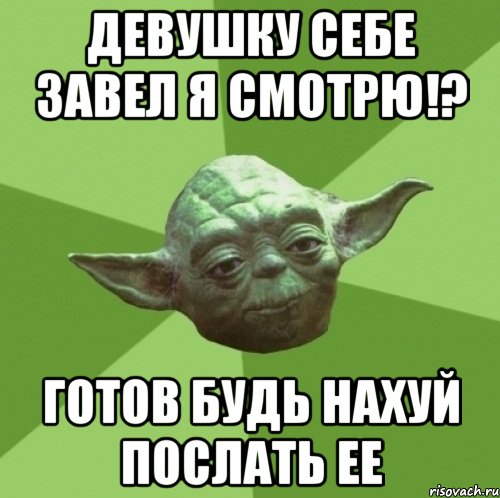 ДЕВУШКУ СЕБЕ ЗАВЕЛ Я СМОТРЮ!?

ГОТОВ БУДЬ НАХУЙ ПОСЛАТЬ ЕЕ

risovach.ru